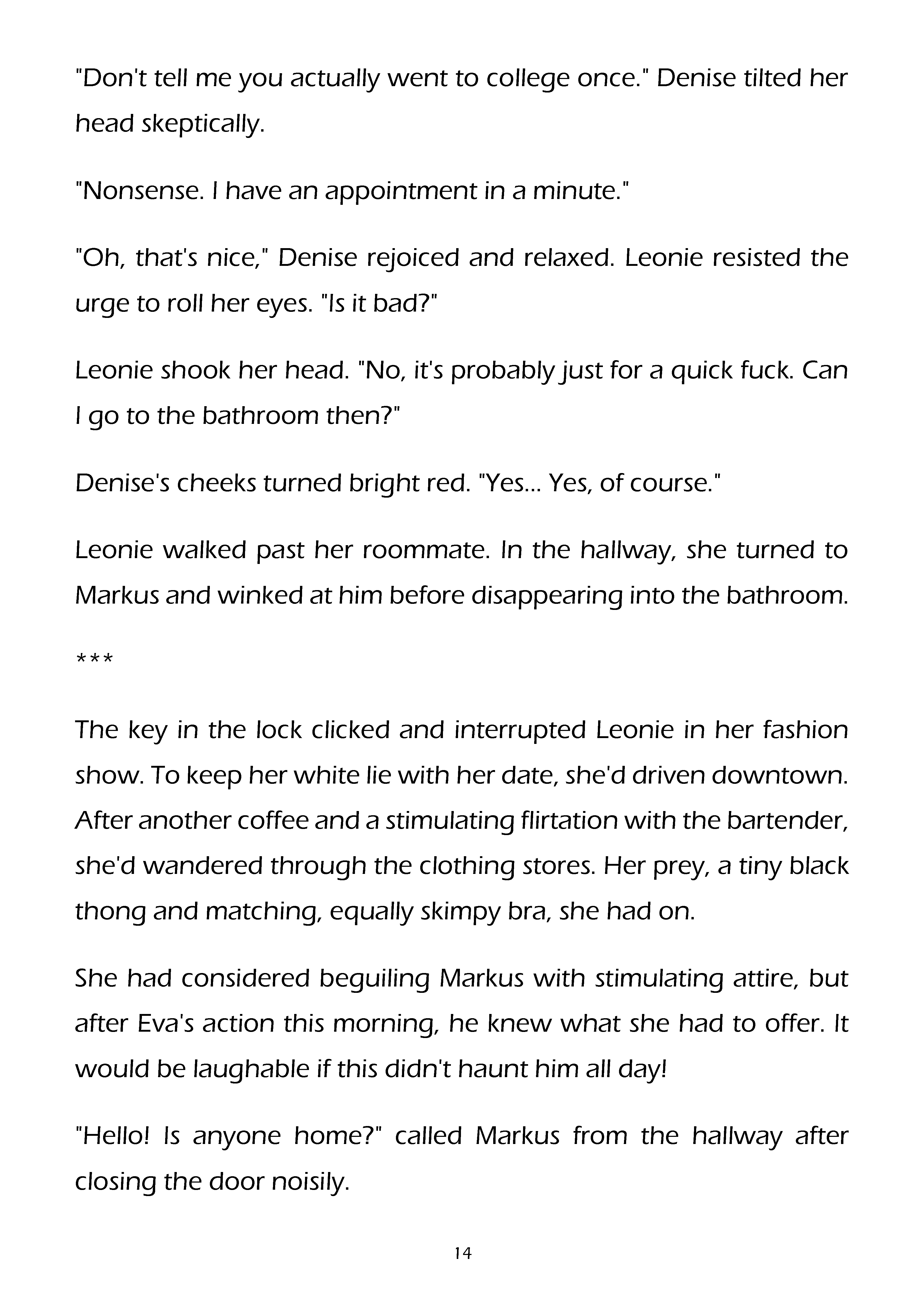 "Don't tell me you actually went to college once." Denise tilted her head skeptically.

"Nonsense. I have an appointment in a minute."

"Oh, that's nice," Denise rejoiced and relaxed. Leonie resisted the urge to roll her eyes. "Is it bad?"

Leonie shook her head. "No, it's probably just for a quick fuck. Can I go to the bathroom then?"

Denise's cheeks turned bright red. "Yes... Yes, of course."

Leonie walked past her roommate. In the hallway, she turned to Markus and winked at him before disappearing into the bathroom.

***

The key in the lock clicked and interrupted Leonie in her fashion show. To keep her white lie with her date, she'd driven downtown. After another coffee and a stimulating flirtation with the bartender, she'd wandered through the clothing stores. Her prey, a tiny black thong and matching, equally skimpy bra, she had on.

She had considered beguiling Markus with stimulating attire, but after Eva's action this morning, he knew what she had to offer. It would be laughable if this didn't haunt him all day!

"Hello! Is anyone home?" called Markus from the hallway after closing the door noisily.

14